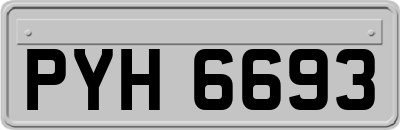 PYH 6693